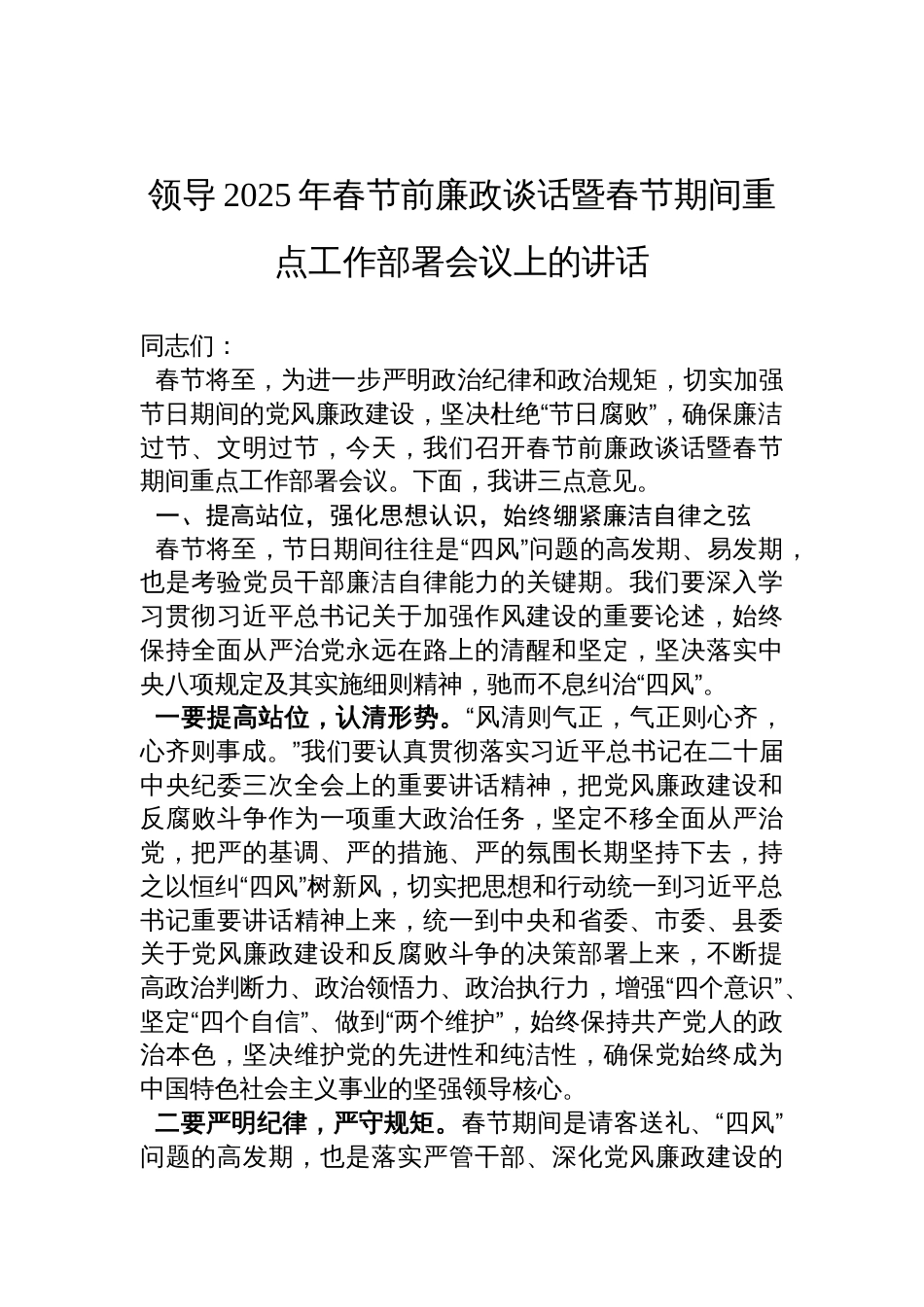 领导2025年春节前廉政谈话暨春节期间重点工作部署会议上的讲话

同志们：

春节将至，为进一步严明政治纪律和政治规矩，切实加强节日期间的党风廉政建设，坚决杜绝“节日腐败”，确保廉洁过节、文明过节，今天，我们召开春节前廉政谈话暨春节期间重点工作部署会议。下面，我讲三点意见。

一、提高站位，强化思想认识，始终绷紧廉洁自律之弦

春节将至，节日期间往往是“四风”问题的高发期、易发期，也是考验党员干部廉洁自律能力的关键期。我们要深入学习贯彻习近平总书记关于加强作风建设的重要论述，始终保持全面从严治党永远在路上的清醒和坚定，坚决落实中央八项规定及其实施细则精神，驰而不息纠治“四风”。

一要提高站位，认清形势。“风清则气正，气正则心齐，心齐则事成。”我们要认真贯彻落实习近平总书记在二十届中央纪委三次全会上的重要讲话精神，把党风廉政建设和反腐败斗争作为一项重大政治任务，坚定不移全面从严治党，把严的基调、严的措施、严的氛围长期坚持下去，持之以恒纠“四风”树新风，切实把思想和行动统一到习近平总书记重要讲话精神上来，统一到中央和省委、市委、县委关于党风廉政建设和反腐败斗争的决策部署上来，不断提高政治判断力、政治领悟力、政治执行力，增强“四个意识”、坚定“四个自信”、做到“两个维护”，始终保持共产党人的政治本色，坚决维护党的先进性和纯洁性，确保党始终成为中国特色社会主义事业的坚强领导核心。

二要严明纪律，严守规矩。春节期间是请客送礼、“四风”问题的高发期，也是落实严管干部、深化党风廉政建设的